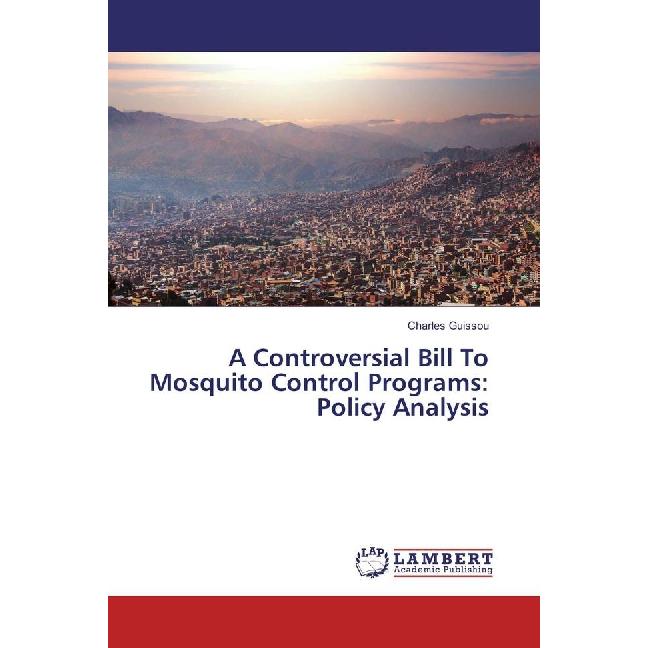 Charles Guissou

A Controversial Bill To Mosquito Control Programs: Policy Analysis

LAP

LAMBERT
Academic Publishing